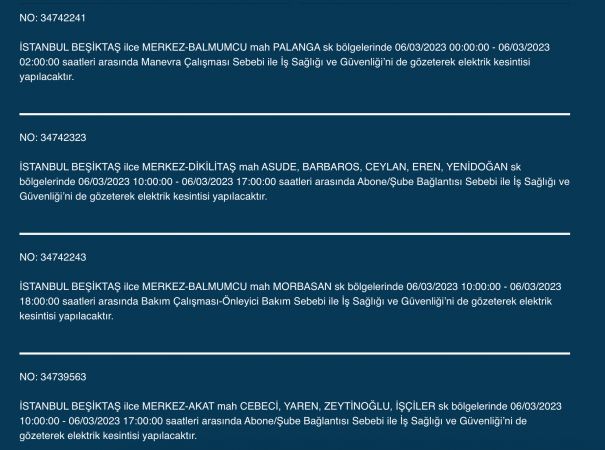 NO: 34742241

İSTANBUL BEŞİKTAŞ ilce MERKEZ-BALMUMCU mah PALANGA sk bölgelerinde 06/03/2023 00:00:00 - 06/03/2023 02:00:00 saatleri arasında Manevra Çalışması Sebebi ile İş Sağlığı ve Güvenliği'ni de gözeterek elektrik kesintisi yapılacaktır.

NO: 34742323

İSTANBUL BEŞİKTAŞ ilce MERKEZ-DİKİLİTAŞ mah ASUDE, BARBAROS, CEYLAN, EREN, YENİDOĞAN sk bölgelerinde 06/03/2023 10:00:00 - 06/03/2023 17:00:00 saatleri arasında Abone/Şube Bağlantısı Sebebi ile İş Sağlığı ve Güvenliği'ni de gözeterek elektrik kesintisi yapılacaktır.

NO: 34742243

İSTANBUL BEŞİKTAŞ ilce MERKEZ-BALMUMCU mah MORBASAN sk bölgelerinde 06/03/2023 10:00:00 - 06/03/2023 18:00:00 saatleri arasında Bakım Çalışması-Önleyici Bakım Sebebi ile İş Sağlığı ve Güvenliği'ni de gözeterek elektrik kesintisi yapılacaktır.

NO: 34739563

İSTANBUL BEŞİKTAŞ ilce MERKEZ-AKAT mah CEBECİ, YAREN, ZEYTİNOĞLU, İŞÇİLER sk bölgelerinde 06/03/2023 10:00:00 - 06/03/2023 17:00:00 saatleri arasında Abone/Şube Bağlantısı Sebebi ile İş Sağlığı ve Güvenliği'ni de gözeterek elektrik kesintisi yapılacaktır.